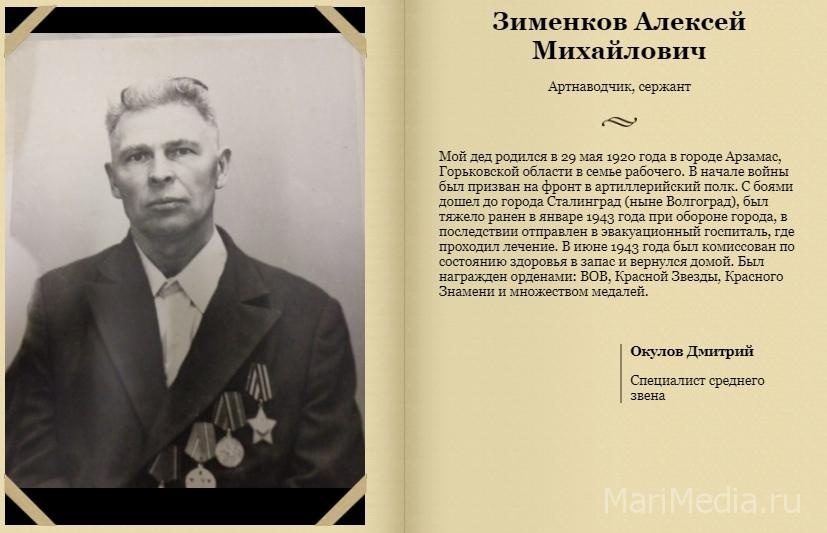 Зименков Алексей Михайлович

Артнаводчик, сержант

Мой дед родился в 29 мая 1920 года в городе Арзамас, Горьковской области в семье рабочего. В начале войны был призван на фронт в артиллерийский полк. С боями дошел до города Сталинград (ныне Волгоград), был тяжело ранен в январе 1943 года при обороне города, в последствии отправлен в эвакуационный госпиталь, где проходил лечение. В июне 1943 года был комиссован по состоянию здоровья в запас и вернулся домой. Был награжден орденами: ВОВ, Красной Звезды, Красного Знамени и множеством медалей.

Окулов Дмитрий

Специалист среднего звена

MariMedia.ru